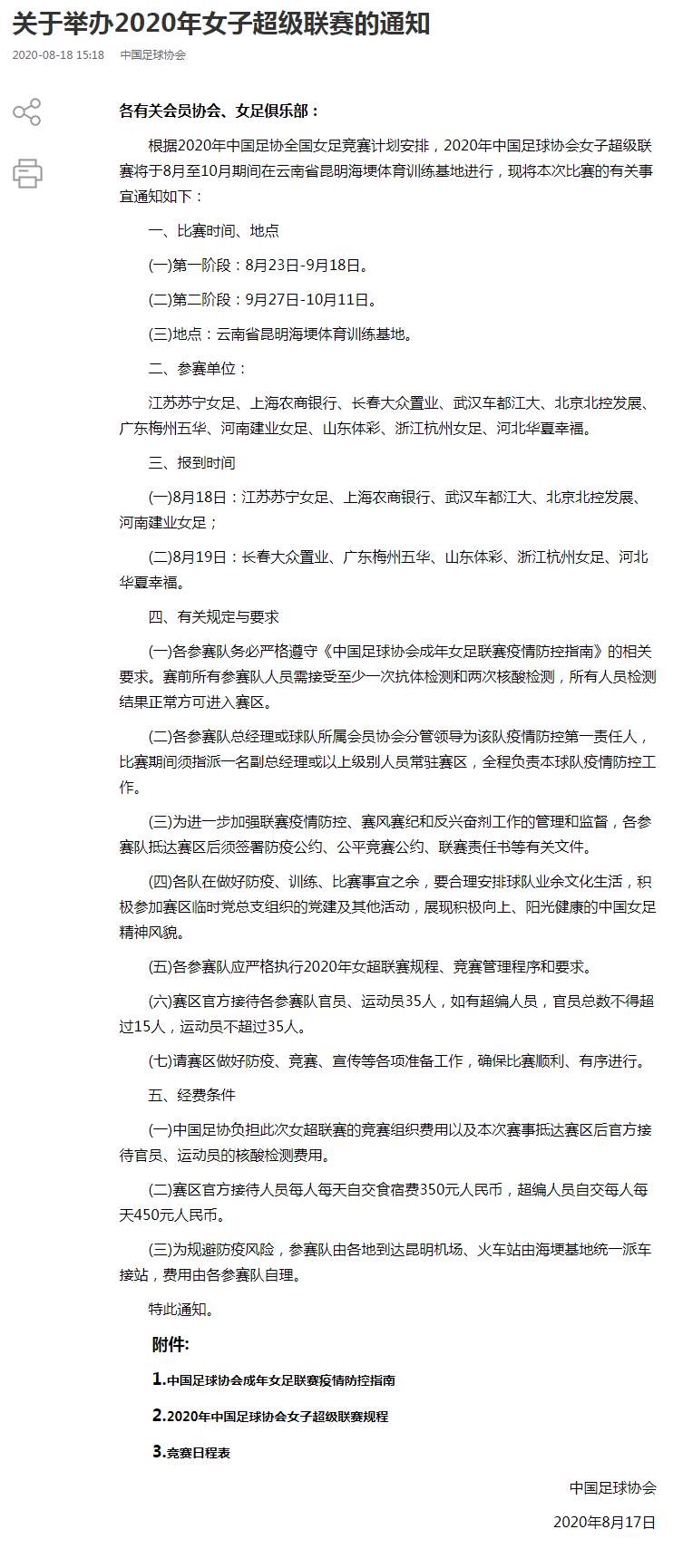 关于举办2020年女子超级联赛的通知

2020-08-18 15:18　中国足球协会

各有关会员协会、女足俱乐部：

根据2020年中国足协全国女足竞赛计划安排，2020年中国足球协会女子超级联赛将于8月至10月期间在云南省昆明海埂体育训练基地进行，现将本次比赛的有关事宜通知如下：

一、比赛时间、地点

(一)第一阶段：8月23日-9月18日。

(二)第二阶段：9月27日-10月11日。

(三)地点：云南省昆明海埂体育训练基地。

二、参赛单位：

江苏苏宁女足、上海农商银行、长春大众置业、武汉车都江大、北京北控发展、广东梅州五华、河南建业女足、山东体彩、浙江杭州女足、河北华夏幸福。

三、报到时间

(一)8月18日：江苏苏宁女足、上海农商银行、武汉车都江大、北京北控发展、河南建业女足；

(二)8月19日：长春大众置业、广东梅州五华、山东体彩、浙江杭州女足、河北华夏幸福。

四、有关规定与要求

(一)各参赛队务必严格遵守《中国足球协会成年女足联赛疫情防控指南》的相关要求。赛前所有参赛队人员需接受至少一次抗体检测和两次核酸检测，所有人员检测结果正常方可进入赛区。

(二)各参赛队总经理或球队所属会员协会分管领导为该队疫情防控第一责任人，比赛期间须指派一名副总经理或以上级别人员常驻赛区，全程负责本球队疫情防控工作。

(三)为进一步加强联赛疫情防控、赛风赛纪和反兴奋剂工作的管理和监督，各参赛队抵达赛区后须签署防疫公约、公平竞赛公约、联赛责任书等有关文件。

(四)各队在做好防疫、训练、比赛事宜之余，要合理安排球队业余文化生活，积极参加赛区临时党总支组织的党建及其他活动，展现积极向上、阳光健康的中国女足精神风貌。

(五)各参赛队应严格执行2020年女超联赛规程、竞赛管理程序和要求。

(六)赛区官方接待各参赛队官员、运动员35人，如有超编人员，官员总数不得超过15人，运动员不超过35人。

(七)请赛区做好防疫、竞赛、宣传等各项准备工作，确保比赛顺利、有序进行。

五、经费条件

(一)中国足协负担此次女超联赛的竞赛组织费用以及本次赛事抵达赛区后官方接待官员、运动员的核酸检测费用。

(二)赛区官方接待人员每人每天自交食宿费350元人民币，超编人员自交每人每天450元人民币。

(三)为规避防疫风险，参赛队由各地到达昆明机场、火车站由海埂基地统一派车接站，费用由各参赛队自理。

特此通知。

附件:

1.中国足球协会成年女足联赛疫情防控指南

2.2020年中国足球协会女子超级联赛规程

3.竞赛日程表

中国足球协会

2020年8月17日